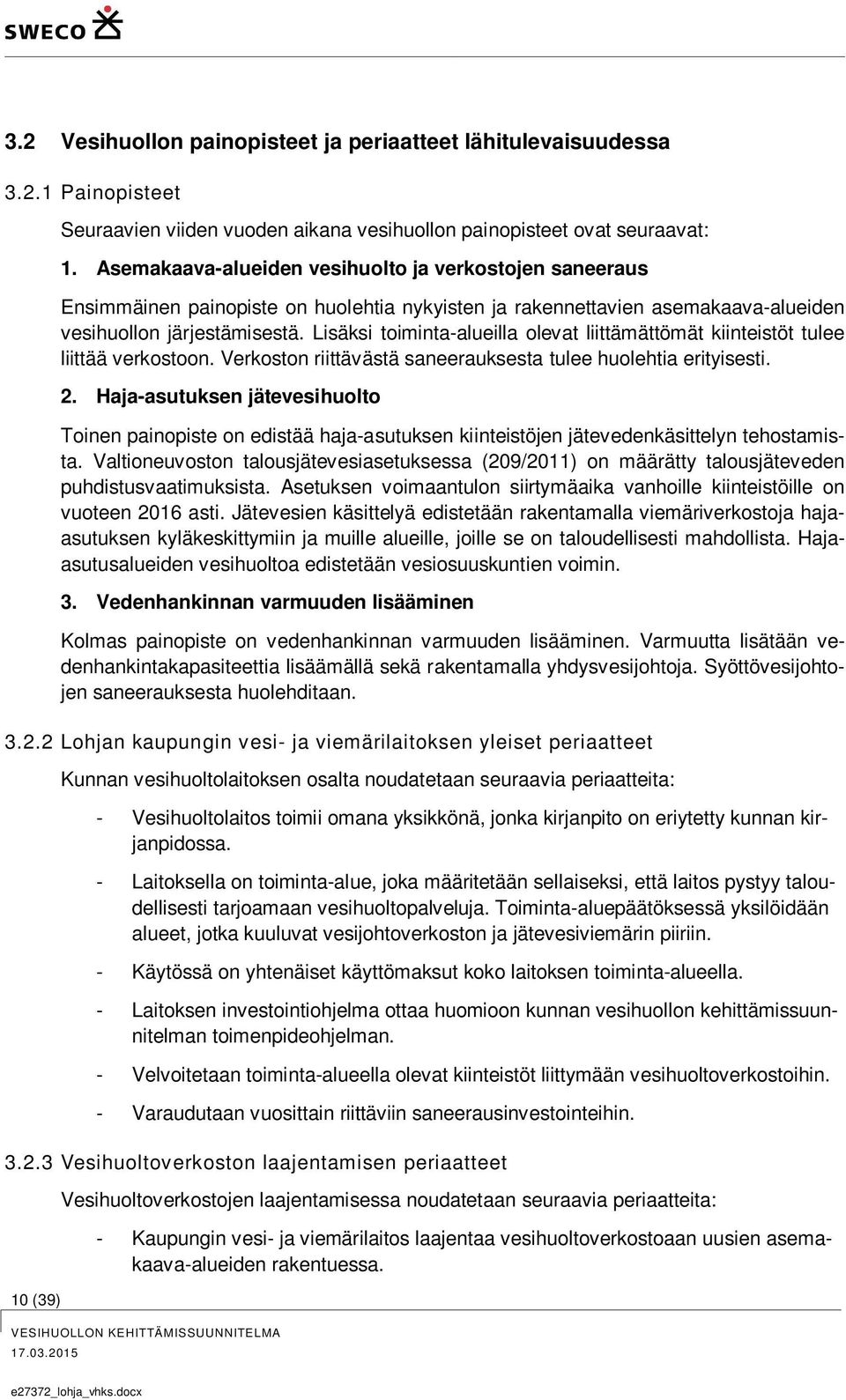 SWECO

3.2 Vesihuollon painopisteet ja periaatteet lähitulevaisuudessa

3.2.1 Painopisteet

Seuraavien viiden vuoden aikana vesihuollon painopisteet ovat seuraavat:

1. Asemakaava-alueiden vesihuolto ja verkostojen saneeraus

Ensimmäinen painopiste on huolehtia nykyisten ja rakennettavien asemakaava-alueiden vesihuollon järjestämisestä. Lisäksi toiminta-alueilla olevat liittämättömät kiinteistöt tulee liittää verkostoon. Verkoston riittävästä saneerauksesta tulee huolehtia erityisesti.

2. Haja-asutuksen jätevesihuolto

Toinen painopiste on edistää haja-asutuksen kiinteistöjen jätevedenkäsittelyn tehostamista. Valtioneuvoston talousjätevesiasetuksessa (209/2011) on määrätty talousjäteveden puhdistusvaatimuksista. Asetuksen voimaantulon siirtymäaika vanhoille kiinteistöille on vuoteen 2016 asti. Jätevesien käsittelyä edistetään rakentamalla viemäriverkostoja haja-asutuksen kyläkeskittymiin ja muille alueille, joille se on taloudellisesti mahdollista. Haja-asutusalueiden vesihuoltoa edistetään vesiosuuskuntien voimin.

3. Vedenhankinnan varmuuden lisääminen

Kolmas painopiste on vedenhankinnan varmuuden lisääminen. Varmuutta lisätään vedenhankintakapasiteettia lisäämällä sekä rakentamalla yhdysvesijohtoja. Syöttövesijohtojen saneerauksesta huolehditaan.

3.2.2 Lohjan kaupungin vesi- ja viemärilaitoksen yleiset periaatteet

Kunnan vesihuoltolaitoksen osalta noudatetaan seuraavia periaatteita:

- Vesihuoltolaitos toimii omana yksikkönä, jonka kirjanpito on eriytetty kunnan kirjanpidossa.
- Laitoksella on toiminta-alue, joka määritetään sellaiseksi, että laitos pystyy taloudellisesti tarjoamaan vesihuoltopalveluja. Toiminta-aluepäätöksessä yksilöidään alueet, jotka kuuluvat vesijohtoverkoston ja jätevesiviemärin piiriin.
- Käytössä on yhtenäiset käyttömaksut koko laitoksen toiminta-alueella.
- Laitoksen investointiohjelma ottaa huomioon kunnan vesihuollon kehittämissuunnitelman toimenpideohjelman.
- Velvoitetaan toiminta-alueella olevat kiinteistöt liittymään vesihuoltoverkostoihin.
- Varaudutaan vuosittain riittäviin saneerausinvestointeihin.

3.2.3 Vesihuoltoverkoston laajentamisen periaatteet

Vesihuoltoverkostojen laajentamisessa noudatetaan seuraavia periaatteita:

- Kaupungin vesi- ja viemärilaitos laajentaa vesihuoltoverkostoaan uusien asemakaava-alueiden rakentuessa.

10 (39)

VESIHUOLLON KEHITTÄMISSUUNNITELMA
17.03.2015

e27372_lohja_vhks.docx